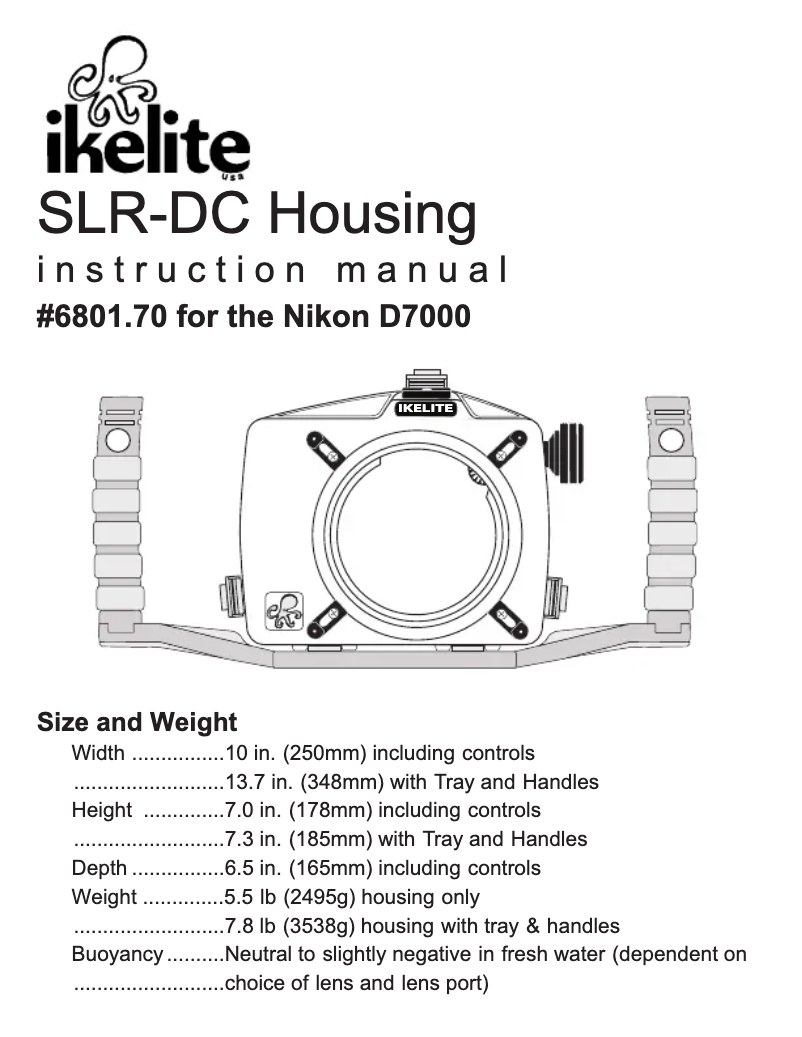 ikelite
USA
SLR-DC Housing
instruction manual
#6801.70 for the Nikon D7000

IKELITE

Size and Weight
Width ................10 in. (250mm) including controls
..........................13.7 in. (348mm) with Tray and Handles
Height ..............7.0 in. (178mm) including controls
..........................7.3 in. (185mm) with Tray and Handles
Depth ................6.5 in. (165mm) including controls
Weight ..............5.5 lb (2495g) housing only
..........................7.8 lb (3538g) housing with tray & handles
Buoyancy ..........Neutral to slightly negative in fresh water (dependent on
..........................choice of lens and lens port)